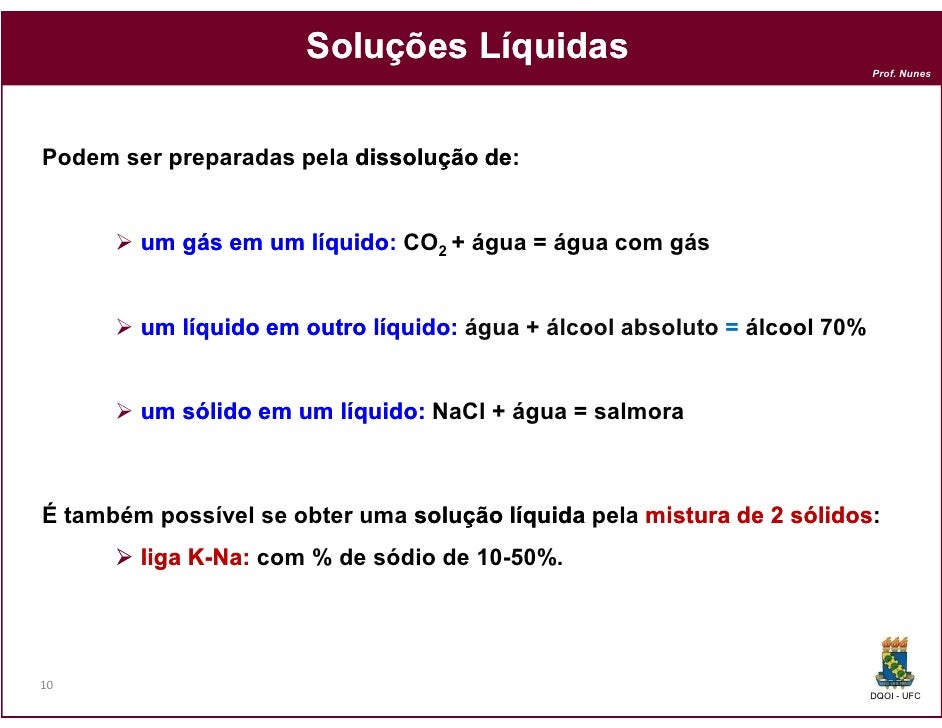 Soluções Líquidas

Prof. Nunes

Podem ser preparadas pela dissolução de:

➢ um gás em um líquido: $CO_2$ + água = água com gás

➢ um líquido em outro líquido: água + álcool absoluto = álcool 70%

➢ um sólido em um líquido: NaCl + água = salmora

É também possível se obter uma solução líquida pela mistura de 2 sólidos:

➢ liga K-Na: com % de sódio de 10-50%.

10

DQOI - UFC